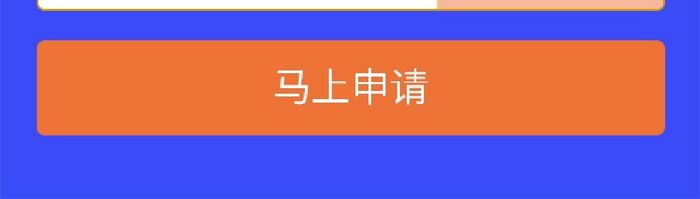 马上申请